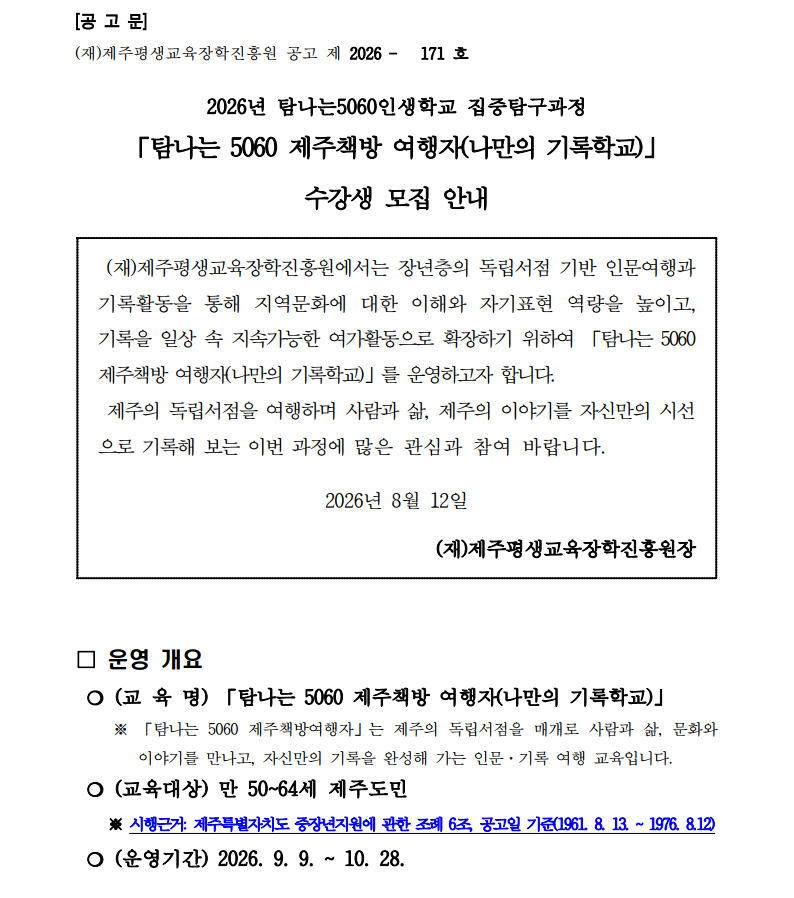 [공 고 문]

(재)제주평생교육장학진흥원 공고 제 2026 - 171 호

2026년 탐나는5060인생학교 집중탐구과정

「탐나는 5060 제주책방 여행자(나만의 기록학교)」

수강생 모집 안내

(재)제주평생교육장학진흥원에서는 장년층의 독립서점 기반 인문여행과 기록활동을 통해 지역문화에 대한 이해와 자기표현 역량을 높이고, 기록을 일상 속 지속가능한 여가활동으로 확장하기 위하여 「탐나는 5060 제주책방 여행자(나만의 기록학교)」를 운영하고자 합니다.

제주의 독립서점을 여행하며 사람과 삶, 제주의 이야기를 자신만의 시선으로 기록해 보는 이번 과정에 많은 관심과 참여 바랍니다.

2026년 8월 12일

(재)제주평생교육장학진흥원장

□ 운영 개요

○ (교 육 명) 「탐나는 5060 제주책방 여행자(나만의 기록학교)」

※ 「탐나는 5060 제주책방여행자」는 제주의 독립서점을 매개로 사람과 삶, 문화와 이야기를 만나고, 자신만의 기록을 완성해 가는 인문·기록 여행 교육입니다.

○ (교육대상) 만 50~64세 제주도민

※ 시행근거: 제주특별자치도 중장년지원에 관한 조례 6조, 공고일 기준(1961. 8. 13. ~ 1976. 8.12)

○ (운영기간) 2026. 9. 9. ~ 10. 28.